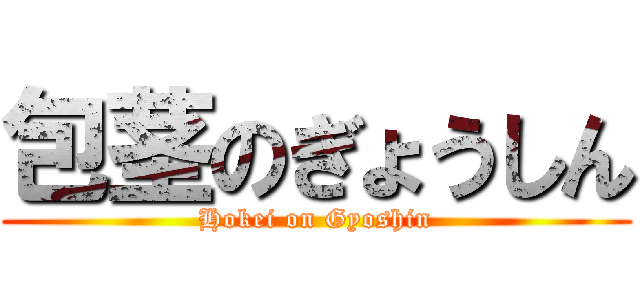 包茎のぎょうしん
Hokei on Gyoshin